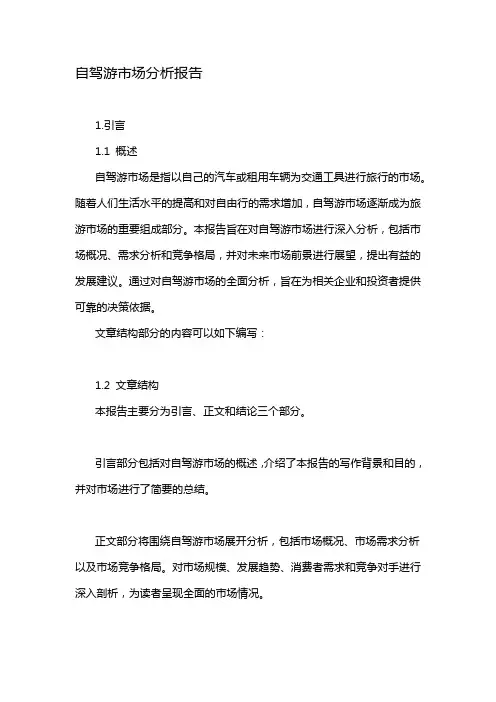 自驾游市场分析报告

1.引言

1.1 概述

自驾游市场是指以自己的汽车或租用车辆为交通工具进行旅行的市场。随着人们生活水平的提高和对自由行的需求增加，自驾游市场逐渐成为旅游市场的重要组成部分。本报告旨在对自驾游市场进行深入分析，包括市场概况、需求分析和竞争格局，并对未来市场前景进行展望，提出有益的发展建议。通过对自驾游市场的全面分析，旨在为相关企业和投资者提供可靠的决策依据。

文章结构部分的内容可以如下编写：

1.2 文章结构

本报告主要分为引言、正文和结论三个部分。

引言部分包括对自驾游市场的概述，介绍了本报告的写作背景和目的，并对市场进行了简要的总结。

正文部分将围绕自驾游市场展开分析，包括市场概况、市场需求分析以及市场竞争格局。对市场规模、发展趋势、消费者需求和竞争对手进行深入剖析，为读者呈现全面的市场情况。